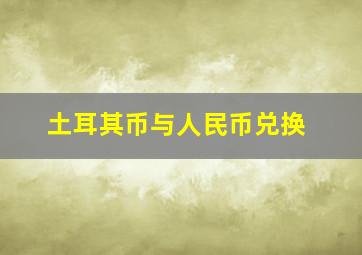 土耳其币与人民币兑换